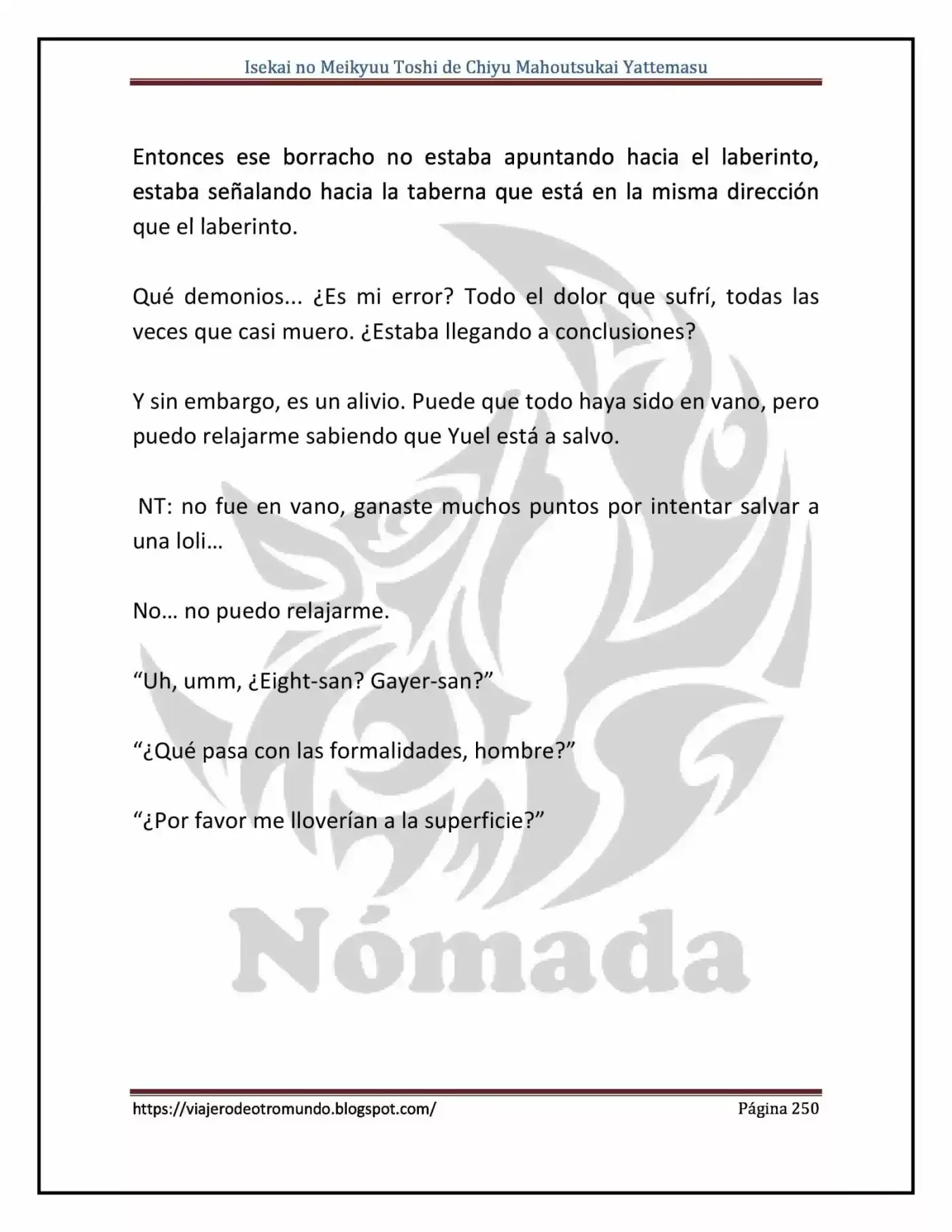 Isekai no Meikyuu Toshi de Chiyu Mahoutsukai Yattemasu

Entonces ese borracho no estaba apuntando hacia el laberinto, estaba señalando hacia la taberna que está en la misma dirección que el laberinto.

Qué demonios... ¿Es mi error? Todo el dolor que sufrí, todas las veces que casi muero. ¿Estaba llegando a conclusiones?

Y sin embargo, es un alivio. Puede que todo haya sido en vano, pero puedo relajarme sabiendo que Yuel está a salvo.

NT: no fue en vano, ganaste muchos puntos por intentar salvar a una loli…

No… no puedo relajarme.

"Uh, umm, ¿Eight-san? Gayer-san?"

"¿Qué pasa con las formalidades, hombre?"

"¿Por favor me lloverían a la superficie?"

https://viajerodeotromundo.blogspot.com/ Página 250

Nómada